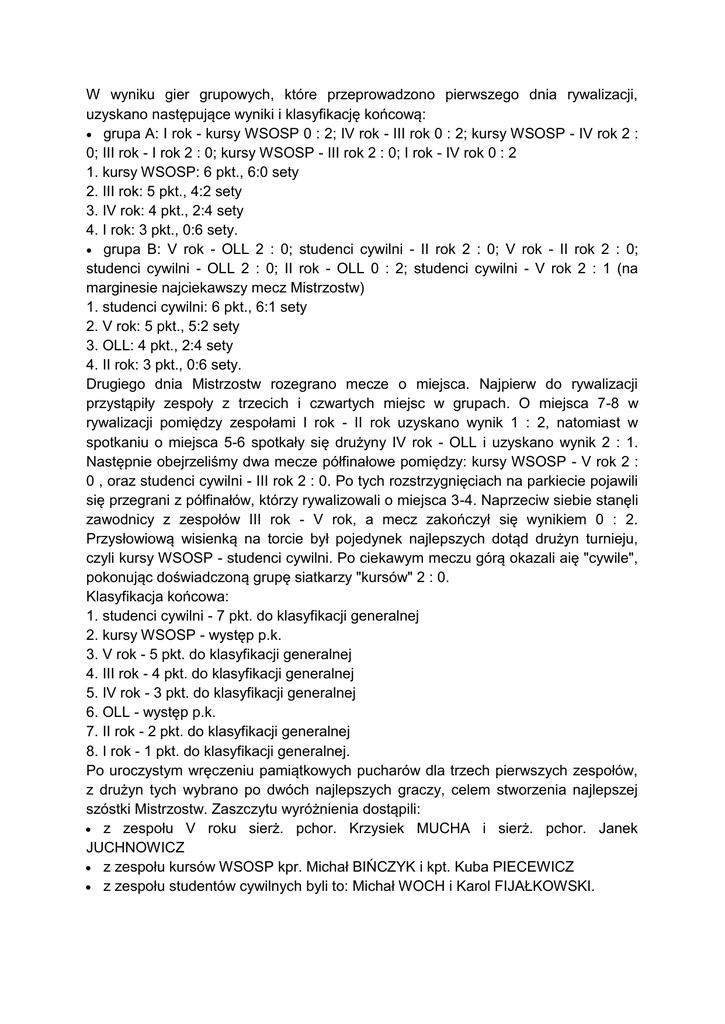 W wyniku gier grupowych, które przeprowadzono pierwszego dnia rywalizacji, uzyskano następujące wyniki i klasyfikację końcową:
• grupa A: I rok - kursy WSOSP 0 : 2; IV rok - III rok 0 : 2; kursy WSOSP - IV rok 2 : 0; III rok - I rok 2 : 0; kursy WSOSP - III rok 2 : 0; I rok - IV rok 0 : 2
1. kursy WSOSP: 6 pkt., 6:0 sety
2. III rok: 5 pkt., 4:2 sety
3. IV rok: 4 pkt., 2:4 sety
4. I rok: 3 pkt., 0:6 sety.
• grupa B: V rok - OLL 2 : 0; studenci cywilni - II rok 2 : 0; V rok - II rok 2 : 0; studenci cywilni - OLL 2 : 0; II rok - OLL 0 : 2; studenci cywilni - V rok 2 : 1 (na marginesie najciekawszy mecz Mistrzostw)
1. studenci cywilni: 6 pkt., 6:1 sety
2. V rok: 5 pkt., 5:2 sety
3. OLL: 4 pkt., 2:4 sety
4. II rok: 3 pkt., 0:6 sety.
Drugiego dnia Mistrzostw rozegrano mecze o miejsca. Najpierw do rywalizacji przystąpiły zespoły z trzecich i czwartych miejsc w grupach. O miejsca 7-8 w rywalizacji pomiędzy zespołami I rok - II rok uzyskano wynik 1 : 2, natomiast w spotkaniu o miejsca 5-6 spotkały się drużyny IV rok - OLL i uzyskano wynik 2 : 1. Następnie obejrzeliśmy dwa mecze półfinałowe pomiędzy: kursy WSOSP - V rok 2 : 0 , oraz studenci cywilni - III rok 2 : 0. Po tych rozstrzygnięciach na parkiecie pojawili się przegrani z półfinałów, którzy rywalizowali o miejsca 3-4. Naprzeciw siebie stanęli zawodnicy z zespołów III rok - V rok, a mecz zakończył się wynikiem 0 : 2. Przysłowiową wisienką na torcie był pojedynek najlepszych dotąd drużyn turnieju, czyli kursy WSOSP - studenci cywilni. Po ciekawym meczu górą okazali aię "cywile", pokonując doświadczoną grupę siatkarzy "kursów" 2 : 0.
Klasyfikacja końcowa:
1. studenci cywilni - 7 pkt. do klasyfikacji generalnej
2. kursy WSOSP - występ p.k.
3. V rok - 5 pkt. do klasyfikacji generalnej
4. III rok - 4 pkt. do klasyfikacji generalnej
5. IV rok - 3 pkt. do klasyfikacji generalnej
6. OLL - występ p.k.
7. II rok - 2 pkt. do klasyfikacji generalnej
8. I rok - 1 pkt. do klasyfikacji generalnej.
Po uroczystym wręczeniu pamiątkowych pucharów dla trzech pierwszych zespołów, z drużyn tych wybrano po dwóch najlepszych graczy, celem stworzenia najlepszej szóstki Mistrzostw. Zaszczytu wyróżnienia dostąpili:
• z zespołu V roku sierż. pchor. Krzysiek MUCHA i sierż. pchor. Janek JUCHNOWICZ
• z zespołu kursów WSOSP kpr. Michał BIŃCZYK i kpt. Kuba PIECEWICZ
• z zespołu studentów cywilnych byli to: Michał WOCH i Karol FIJAŁKOWSKI.